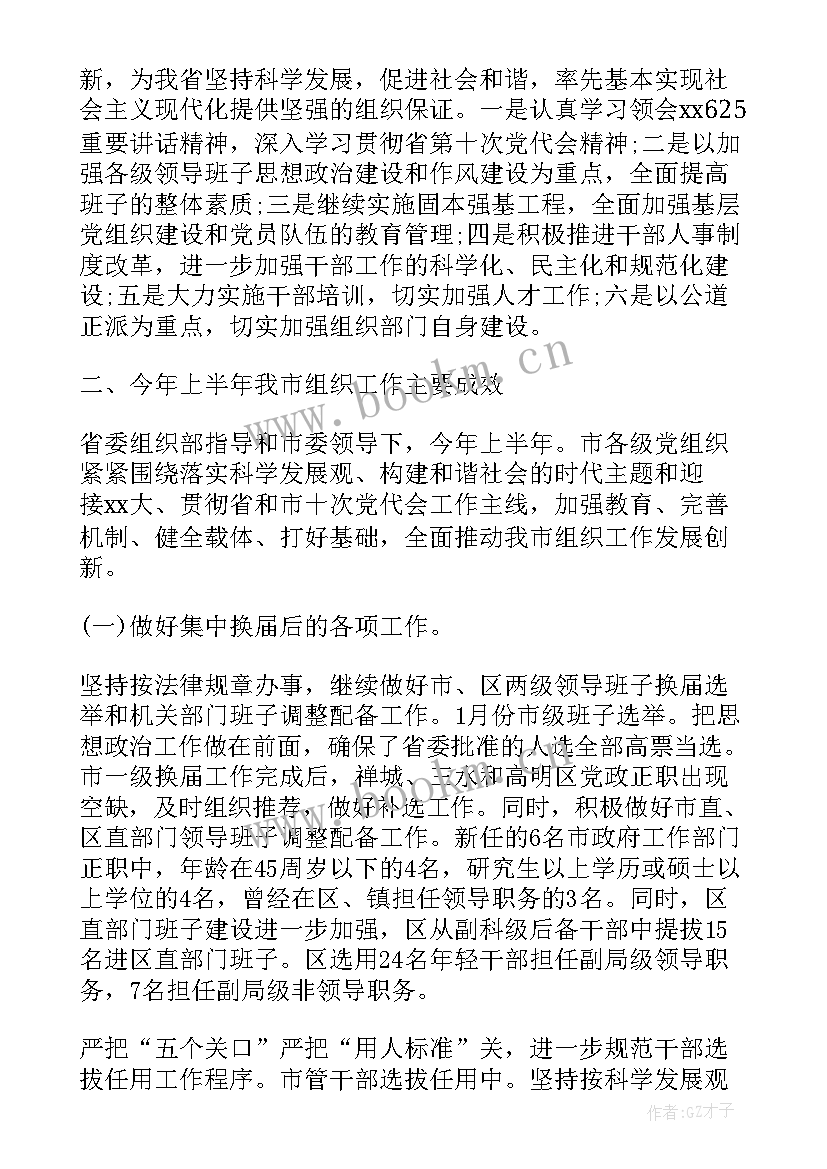 新，为我省坚持科学发展，促进社会和谐，率先基本实现社会主义现代化提供坚强的组织保证。一是认真学习领会xx625重要讲话精神，深入学习贯彻省第十次党代会精神;二是以加强各级领导班子思想政治建设和作风建设为重点，全面提高班子的整体素质;三是继续实施固本强基工程，全面加强基层党组织建设和党员队伍的教育管理;四是积极推进干部人事制度改革，进一步加强干部工作的科学化、民主化和规范化建设;五是大力实施干部培训，切实加强人才工作;六是以公道正派为重点，切实加强组织部门自身建设。

二、今年上半年我市组织工作主要成效

省委组织部指导和市委领导下，今年上半年。市各级党组织紧紧围绕落实科学发展观、构建和谐社会的时代主题和迎接xx大、贯彻省和市十次党代会工作主线，加强教育、完善机制、健全载体、打好基础，全面推动我市组织工作发展创新。

(一)做好集中换届后的各项工作。

坚持按法律规章办事，继续做好市、区两级领导班子换届选举和机关部门班子调整配备工作。1月份市级班子选举。把思想政治工作做在前面，确保了省委批准的人选全部高票当选。市一级换届工作完成后，禅城、三水和高明区党政正职出现空缺，及时组织推荐，做好补选工作。同时，积极做好市直、区直部门领导班子调整配备工作。新任的6名市政府工作部门正职中，年龄在45周岁以下的4名，研究生以上学历或硕士以上学位的4名，曾经在区、镇担任领导职务的3名。同时，区直部门班子建设进一步加强，区从副科级后备干部中提拔15名进区直部门班子。区选用24名年轻干部担任副局级领导职务，7名担任副局级非领导职务。

严把“五个关口”严把“用人标准”关，进一步规范干部选拔任用工作程序。市管干部选拔任用中。坚持按科学发展观

www.bookm.cn

作者:GZ才子